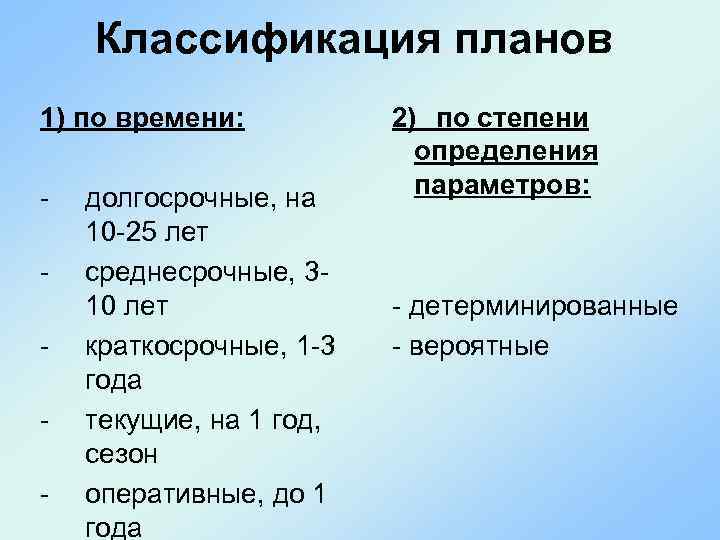 Классификация планов

1) по времени:

- долгосрочные, на 10-25 лет
- среднесрочные, 3-10 лет
- краткосрочные, 1-3 года
- текущие, на 1 год, сезон
- оперативные, до 1 года

2) по степени определения параметров:

- детерминированные
- вероятные